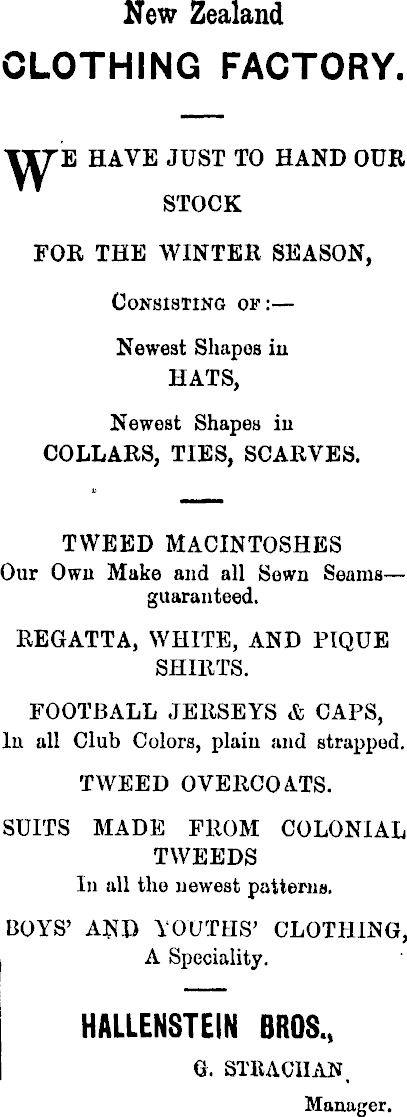 New Zealand

CLOTHING FACTORY.

WE HAVE JUST TO HAND OUR STOCK

FOR THE WINTER SEASON,

CONSISTING OF:—

Newest Shapes in HATS,

Newest Shapes in COLLARS, TIES, SCARVES.

TWEED MACINTOSHES

Our Own Make and all Sewn Seams—guaranteed.

REGATTA, WHITE, AND PIQUE SHIRTS.

FOOTBALL JERSEYS & CAPS,

In all Club Colors, plain and strapped.

TWEED OVERCOATS.

SUITS MADE FROM COLONIAL TWEEDS

In all the newest patterns.

BOYS' AND YOUTHS' CLOTHING, A Speciality.

HALLENSTEIN BROS.,

G. STRACHAN,

Manager.